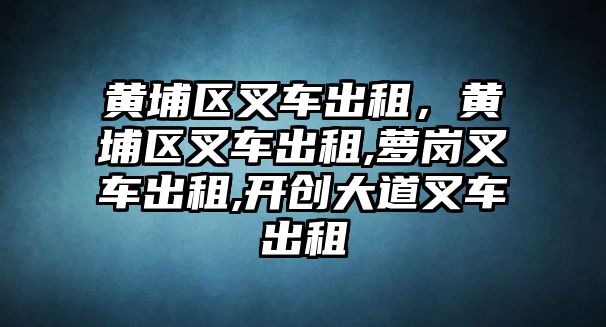 黄埔区叉车出租，黄埔区叉车出租,萝岗叉车出租,开创大道叉车出租